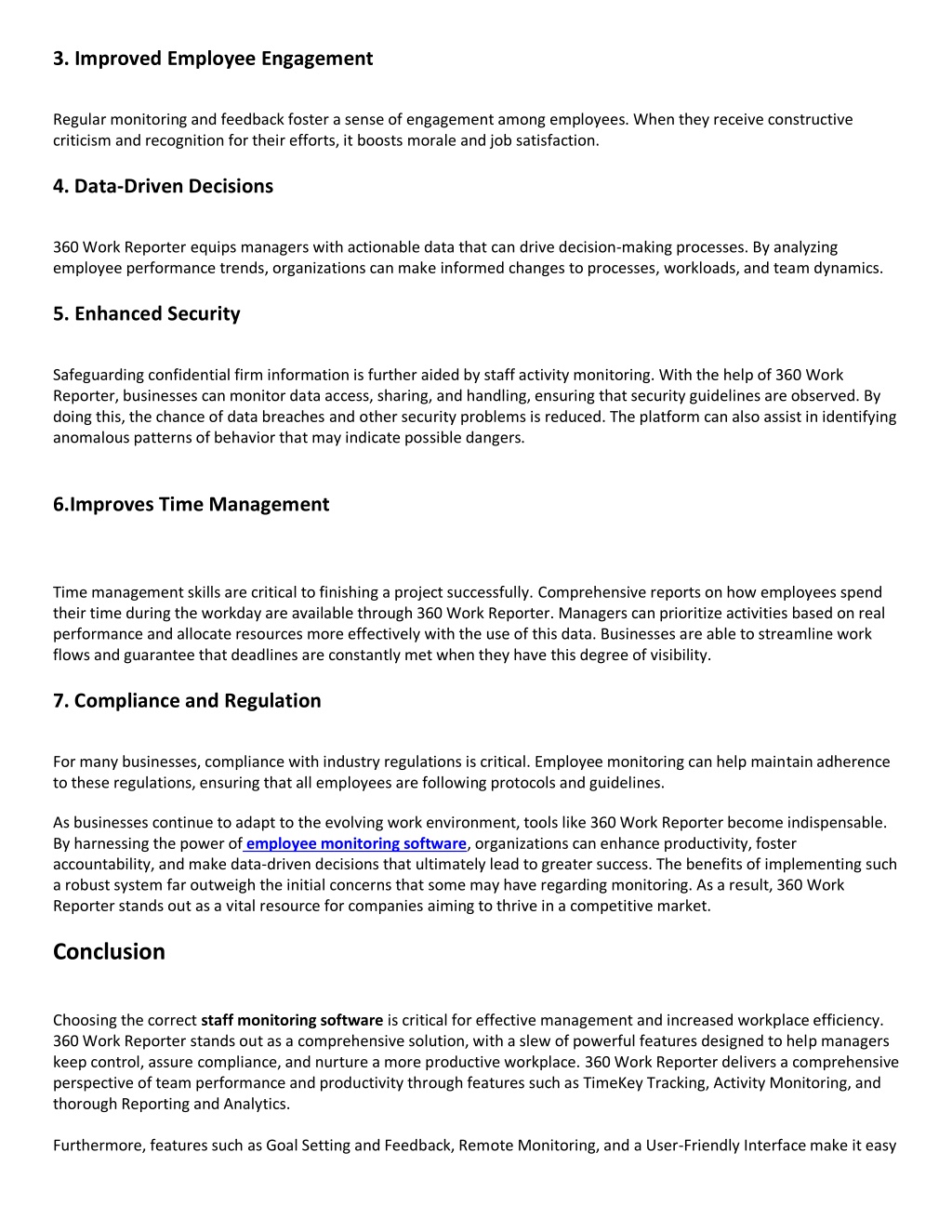 3. Improved Employee Engagement

Regular monitoring and feedback foster a sense of engagement among employees. When they receive constructive criticism and recognition for their efforts, it boosts morale and job satisfaction.

4. Data-Driven Decisions

360 Work Reporter equips managers with actionable data that can drive decision-making processes. By analyzing employee performance trends, organizations can make informed changes to processes, workloads, and team dynamics.

5. Enhanced Security

Safeguarding confidential firm information is further aided by staff activity monitoring. With the help of 360 Work Reporter, businesses can monitor data access, sharing, and handling, ensuring that security guidelines are observed. By doing this, the chance of data breaches and other security problems is reduced. The platform can also assist in identifying anomalous patterns of behavior that may indicate possible dangers.

6.Improves Time Management

Time management skills are critical to finishing a project successfully. Comprehensive reports on how employees spend their time during the workday are available through 360 Work Reporter. Managers can prioritize activities based on real performance and allocate resources more effectively with the use of this data. Businesses are able to streamline work flows and guarantee that deadlines are constantly met when they have this degree of visibility.

7. Compliance and Regulation

For many businesses, compliance with industry regulations is critical. Employee monitoring can help maintain adherence to these regulations, ensuring that all employees are following protocols and guidelines.

As businesses continue to adapt to the evolving work environment, tools like 360 Work Reporter become indispensable. By harnessing the power of employee monitoring software, organizations can enhance productivity, foster accountability, and make data-driven decisions that ultimately lead to greater success. The benefits of implementing such a robust system far outweigh the initial concerns that some may have regarding monitoring. As a result, 360 Work Reporter stands out as a vital resource for companies aiming to thrive in a competitive market.

Conclusion

Choosing the correct staff monitoring software is critical for effective management and increased workplace efficiency. 360 Work Reporter stands out as a comprehensive solution, with a slew of powerful features designed to help managers keep control, assure compliance, and nurture a more productive workplace. 360 Work Reporter delivers a comprehensive perspective of team performance and productivity through features such as TimeKey Tracking, Activity Monitoring, and thorough Reporting and Analytics.

Furthermore, features such as Goal Setting and Feedback, Remote Monitoring, and a User-Friendly Interface make it easy